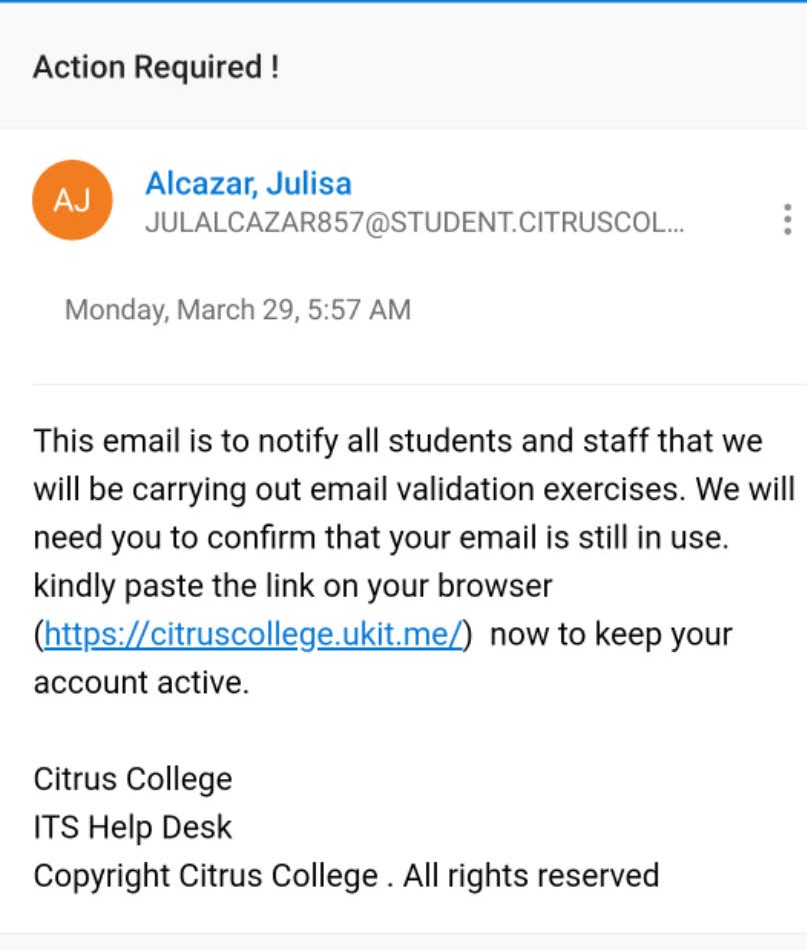 Action Required !

AJ

Alcazar, Julisa
JULALCAZAR857@STUDENT.CITRUSCOL...

Monday, March 29, 5:57 AM

This email is to notify all students and staff that we will be carrying out email validation exercises. We will need you to confirm that your email is still in use. kindly paste the link on your browser (https://citruscollege.ukit.me/) now to keep your account active.

Citrus College
ITS Help Desk
Copyright Citrus College . All rights reserved